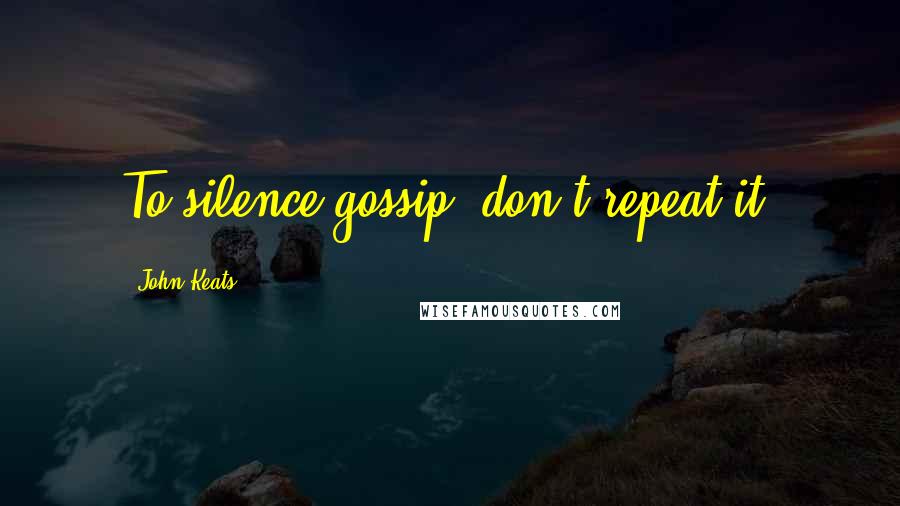 To silence gossip, don't repeat it.

John Keats

WISEFAMOUSQUOTES.COM